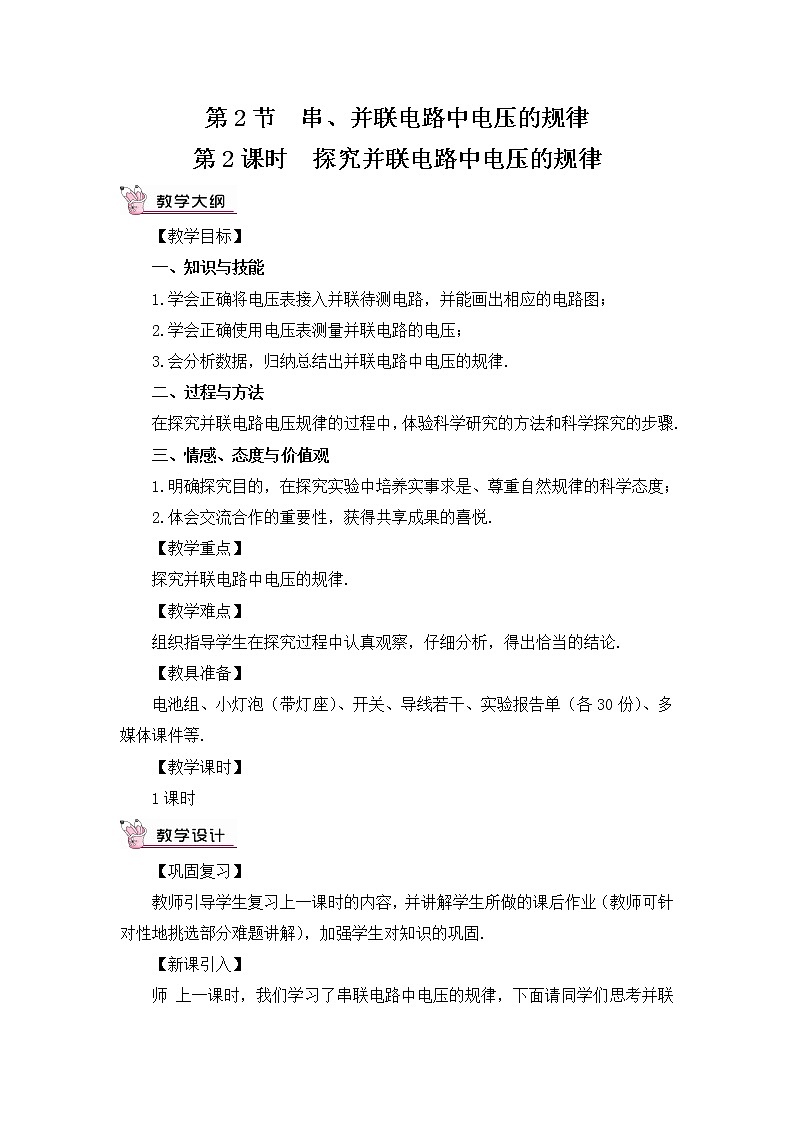 第 2 节　串、并联电路中电压的规律

第 2 课时　探究并联电路中电压的规律

教学大纲

【教学目标】

一、知识与技能

1.学会正确将电压表接入并联待测电路，并能画出相应的电路图；

2.学会正确使用电压表测量并联电路的电压；

3.会分析数据，归纳总结出并联电路中电压的规律.

二、过程与方法

在探究并联电路电压规律的过程中，体验科学研究的方法和科学探究的步骤.

三、情感、态度与价值观

1.明确探究目的，在探究实验中培养实事求是、尊重自然规律的科学态度；

2.体会交流合作的重要性，获得共享成果的喜悦.

【教学重点】

探究并联电路中电压的规律.

【教学难点】

组织指导学生在探究过程中认真观察，仔细分析，得出恰当的结论.

【教具准备】

电池组、小灯泡（带灯座）、开关、导线若干、实验报告单（各 30 份）、多媒体课件等.

【教学课时】

1 课时

教学设计

【巩固复习】

教师引导学生复习上一课时的内容，并讲解学生所做的课后作业（教师可针对性地挑选部分难题讲解），加强学生对知识的巩固.

【新课引入】

师　上一课时，我们学习了串联电路中电压的规律，下面请同学们思考并联